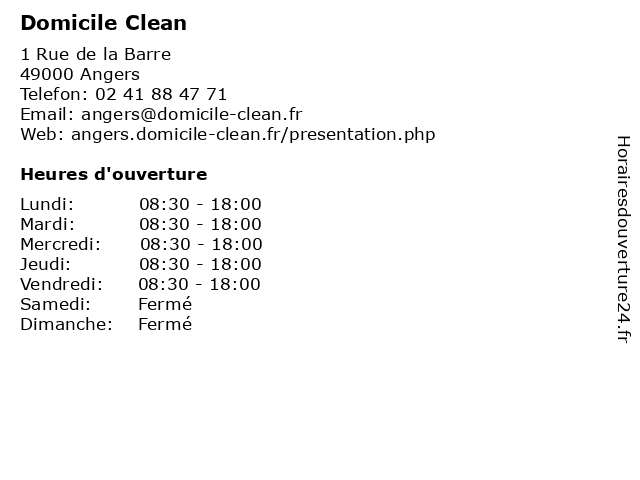 Domicile Clean

1 Rue de la Barre
49000 Angers
Telefon: 02 41 88 47 71
Email: angers@domicile-clean.fr
Web: angers.domicile-clean.fr/presentation.php

Heures d'ouverture

Lundi: 08:30 - 18:00
Mardi: 08:30 - 18:00
Mercredi: 08:30 - 18:00
Jeudi: 08:30 - 18:00
Vendredi: 08:30 - 18:00
Samedi: Fermé
Dimanche: Fermé

Horairesdouverture24.fr